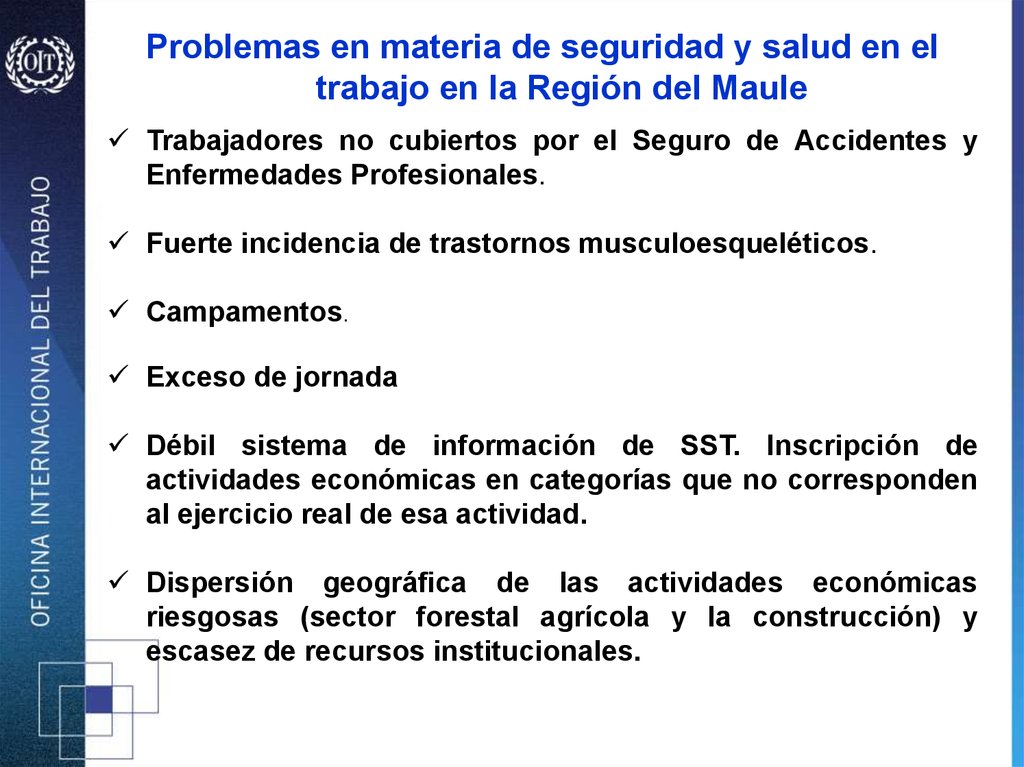 OIT

OFICINA INTERNACIONAL DEL TRABAJO

Problemas en materia de seguridad y salud en el trabajo en la Región del Maule

✓ Trabajadores no cubiertos por el Seguro de Accidentes y Enfermedades Profesionales.

✓ Fuerte incidencia de trastornos musculoesqueléticos.

✓ Campamentos.

✓ Exceso de jornada

✓ Débil sistema de información de SST. Inscripción de actividades económicas en categorías que no corresponden al ejercicio real de esa actividad.

✓ Dispersión geográfica de las actividades económicas riesgosas (sector forestal agrícola y la construcción) y escasez de recursos institucionales.